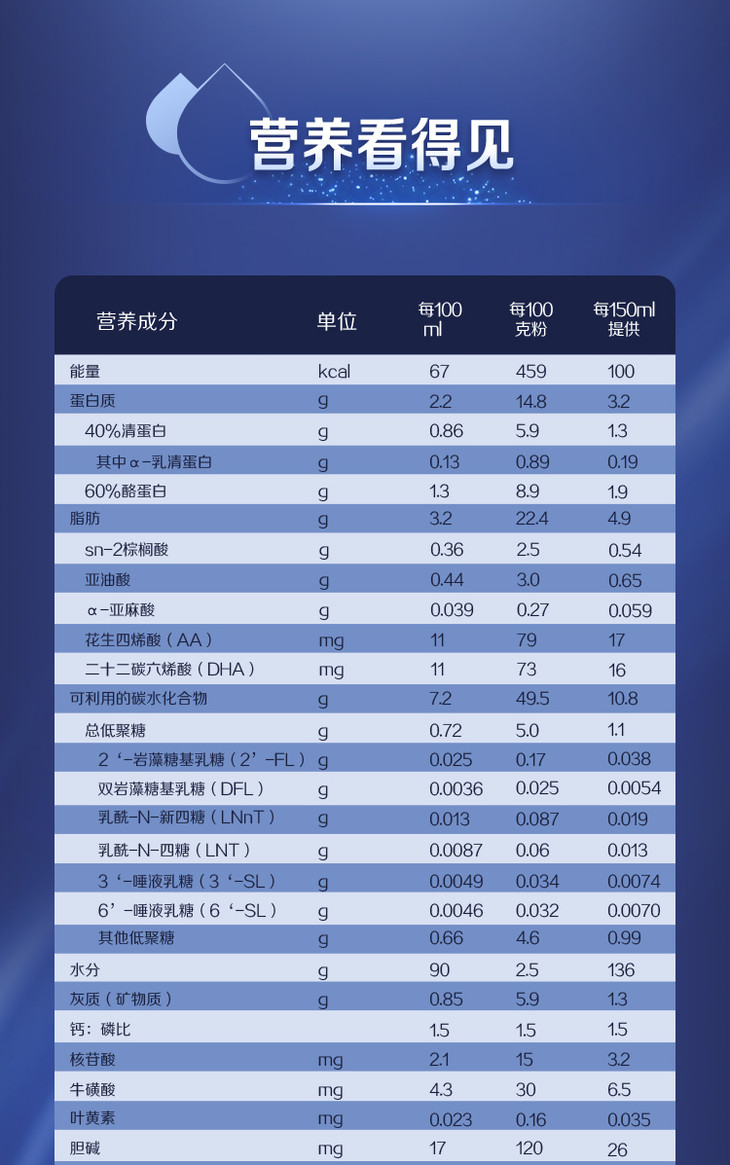 营养看得见

| 营养成分 | 单位 | 每100ml | 每100克粉 | 每150ml提供 |
|---|---|---|---|---|
| 能量 | kcal | 67 | 459 | 100 |
| 蛋白质 | g | 2.2 | 14.8 | 3.2 |
| 40%清蛋白 | g | 0.86 | 5.9 | 1.3 |
| 其中α-乳清蛋白 | g | 0.13 | 0.89 | 0.19 |
| 60%酪蛋白 | g | 1.3 | 8.9 | 1.9 |
| 脂肪 | g | 3.2 | 22.4 | 4.9 |
| sn-2棕榈酸 | g | 0.36 | 2.5 | 0.54 |
| 亚油酸 | g | 0.44 | 3.0 | 0.65 |
| α-亚麻酸 | g | 0.039 | 0.27 | 0.059 |
| 花生四烯酸（AA） | mg | 11 | 79 | 17 |
| 二十二碳六烯酸（DHA） | mg | 11 | 73 | 16 |
| 可利用的碳水化合物 | g | 7.2 | 49.5 | 10.8 |
| 总低聚糖 | g | 0.72 | 5.0 | 1.1 |
| 2‘-岩藻糖基乳糖（2’-FL） | g | 0.025 | 0.17 | 0.038 |
| 双岩藻糖基乳糖（DFL） | g | 0.0036 | 0.025 | 0.0054 |
| 乳酰-N-新四糖（LNnT） | g | 0.013 | 0.087 | 0.019 |
| 乳酰-N-四糖（LNT） | g | 0.0087 | 0.06 | 0.013 |
| 3‘-唾液乳糖（3‘-SL） | g | 0.0049 | 0.034 | 0.0074 |
| 6’-唾液乳糖（6‘-SL） | g | 0.0046 | 0.032 | 0.0070 |
| 其他低聚糖 | g | 0.66 | 4.6 | 0.99 |
| 水分 | g | 90 | 2.5 | 136 |
| 灰质（矿物质） | g | 0.85 | 5.9 | 1.3 |
| 钙：磷比 |  | 1.5 | 1.5 | 1.5 |
| 核苷酸 | mg | 2.1 | 15 | 3.2 |
| 牛磺酸 | mg | 4.3 | 30 | 6.5 |
| 叶黄素 | mg | 0.023 | 0.16 | 0.035 |
| 胆碱 | mg | 17 | 120 | 26 |